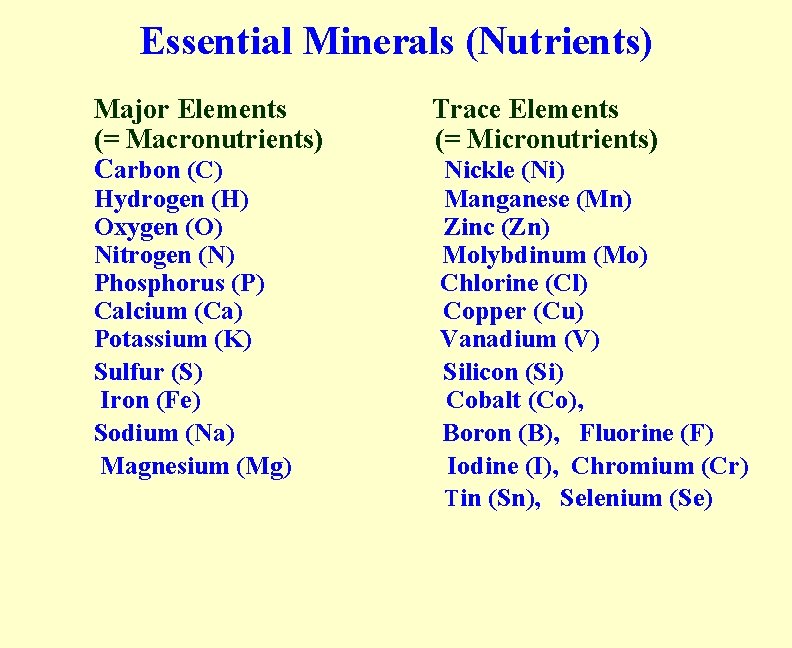 Essential Minerals (Nutrients)

Major Elements
(= Macronutrients)
Carbon (C)
Hydrogen (H)
Oxygen (O)
Nitrogen (N)
Phosphorus (P)
Calcium (Ca)
Potassium (K)
Sulfur (S)
Iron (Fe)
Sodium (Na)
Magnesium (Mg)

Trace Elements
(= Micronutrients)
Nickle (Ni)
Manganese (Mn)
Zinc (Zn)
Molybdinum (Mo)
Chlorine (Cl)
Copper (Cu)
Vanadium (V)
Silicon (Si)
Cobalt (Co),
Boron (B), Fluorine (F)
Iodine (I), Chromium (Cr)
Tin (Sn), Selenium (Se)